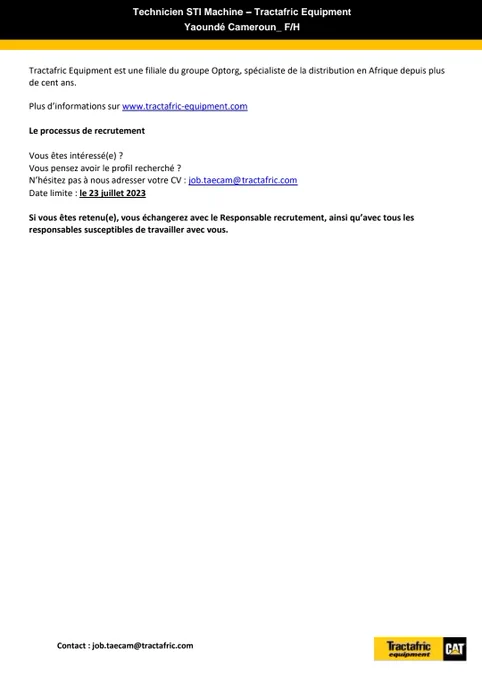 Technicien STI Machine – Tractafric Equipment
Yaoundé Cameroun_ F/H

Tractafric Equipment est une filiale du groupe Optorg, spécialiste de la distribution en Afrique depuis plus de cent ans.

Plus d'informations sur www.tractafric-equipment.com

Le processus de recrutement

Vous êtes intéressé(e) ?
Vous pensez avoir le profil recherché ?
N'hésitez pas à nous adresser votre CV : job.taecam@tractafric.com
Date limite : le 23 juillet 2023

Si vous êtes retenu(e), vous échangerez avec le Responsable recrutement, ainsi qu'avec tous les responsables susceptibles de travailler avec vous.

Contact : job.taecam@tractafric.com

Tractafric equipment CAT